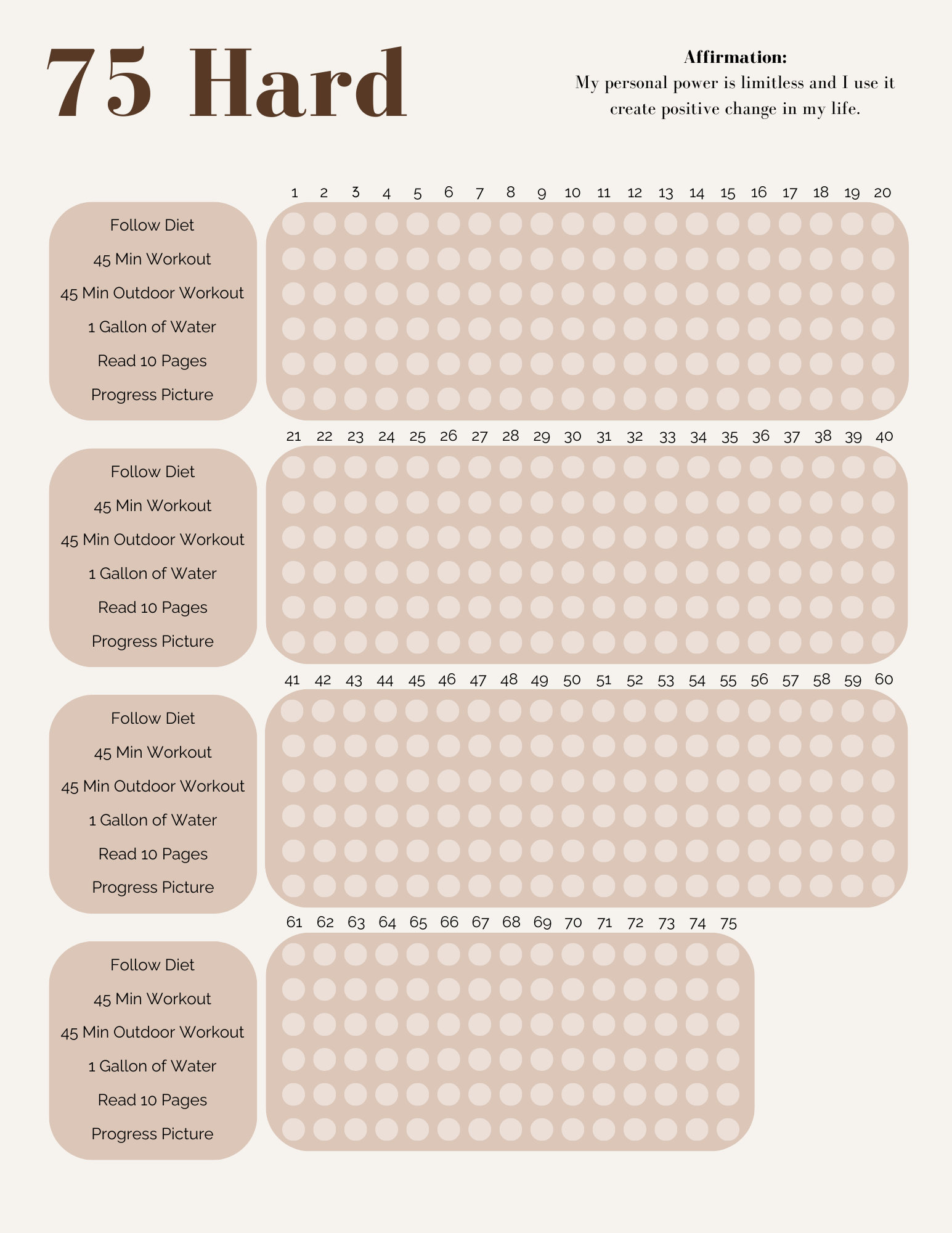 75 Hard

Affirmation:
My personal power is limitless and I use it create positive change in my life.

1 2 3 4 5 6 7 8 9 10 11 12 13 14 15 16 17 18 19 20

Follow Diet
45 Min Workout
45 Min Outdoor Workout
1 Gallon of Water
Read 10 Pages
Progress Picture

21 22 23 24 25 26 27 28 29 30 31 32 33 34 35 36 37 38 39 40

Follow Diet
45 Min Workout
45 Min Outdoor Workout
1 Gallon of Water
Read 10 Pages
Progress Picture

41 42 43 44 45 46 47 48 49 50 51 52 53 54 55 56 57 58 59 60

Follow Diet
45 Min Workout
45 Min Outdoor Workout
1 Gallon of Water
Read 10 Pages
Progress Picture

61 62 63 64 65 66 67 68 69 70 71 72 73 74 75

Follow Diet
45 Min Workout
45 Min Outdoor Workout
1 Gallon of Water
Read 10 Pages
Progress Picture